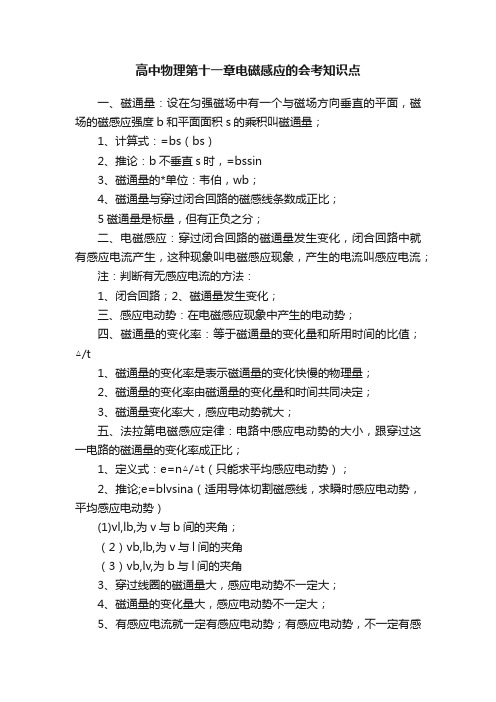 高中物理第十一章电磁感应的会考知识点

一、磁通量：设在匀强磁场中有一个与磁场方向垂直的平面，磁场的磁感应强度 b 和平面面积 s 的乘积叫磁通量；

1、计算式：=bs（bs）

2、推论：b 不垂直 s 时，=bssin

3、磁通量的*单位：韦伯，wb；

4、磁通量与穿过闭合回路的磁感线条数成正比；

5 磁通量是标量，但有正负之分；

二、电磁感应：穿过闭合回路的磁通量发生变化，闭合回路中就有感应电流产生，这种现象叫电磁感应现象，产生的电流叫感应电流；

注：判断有无感应电流的方法：

1、闭合回路；2、磁通量发生变化；

三、感应电动势：在电磁感应现象中产生的电动势；

四、磁通量的变化率：等于磁通量的变化量和所用时间的比值；△/t

1、磁通量的变化率是表示磁通量的变化快慢的物理量；

2、磁通量的变化率由磁通量的变化量和时间共同决定；

3、磁通量变化率大，感应电动势就大；

五、法拉第电磁感应定律：电路中感应电动势的大小，跟穿过这一电路的磁通量的变化率成正比；

1、定义式：e=n△/△t（只能求平均感应电动势）；

2、推论;e=blvsina（适用导体切割磁感线，求瞬时感应电动势，平均感应电动势）

(1)vl,lb,为 v 与 b 间的夹角；

（2）vb,lb,为 v 与 l 间的夹角

（3）vb,lv,为 b 与 l 间的夹角

3、穿过线圈的磁通量大，感应电动势不一定大；

4、磁通量的变化量大，感应电动势不一定大；

5、有感应电流就一定有感应电动势；有感应电动势，不一定有感